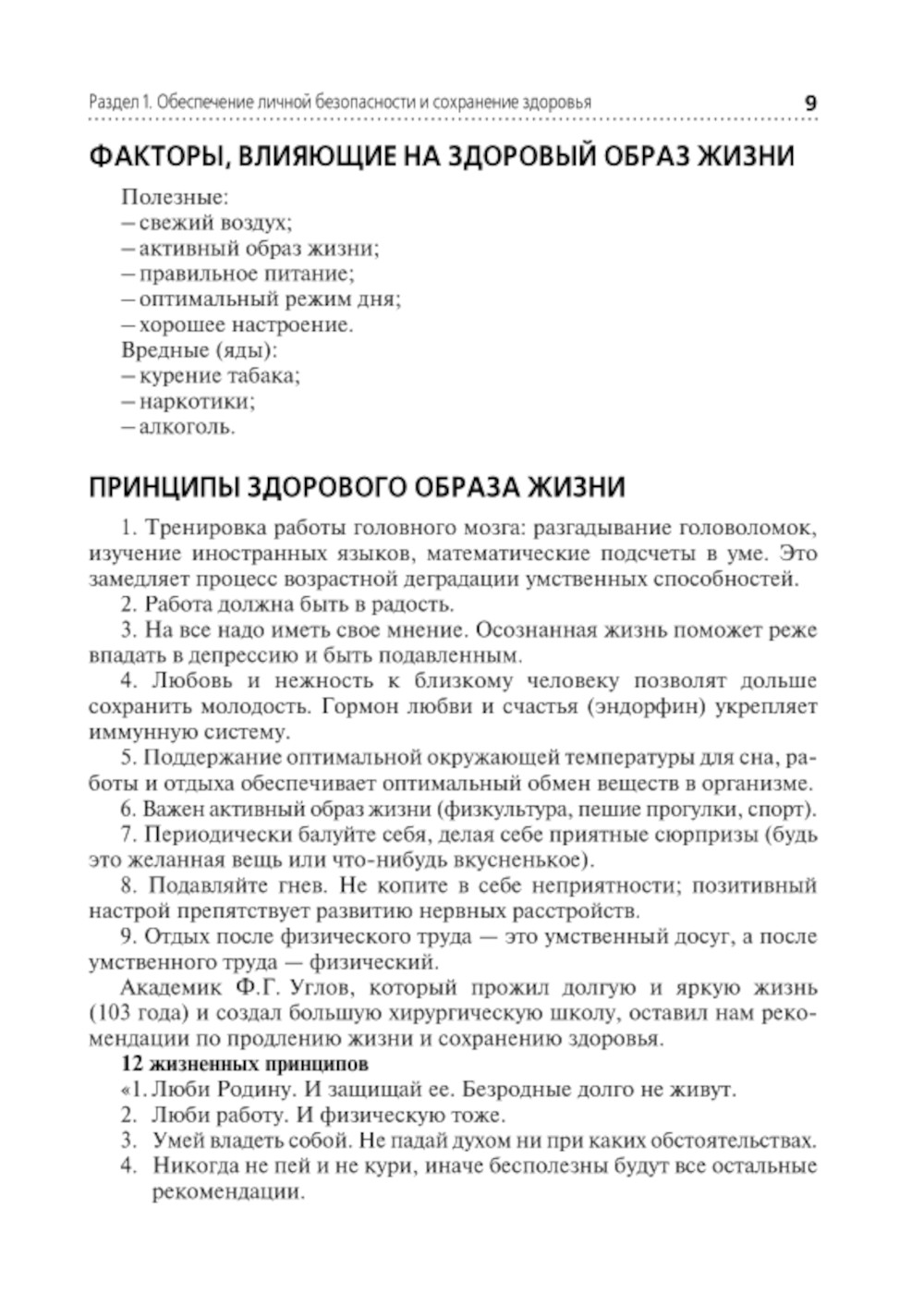 Раздел 1. Обеспечение личной безопасности и сохранение здоровья 9

ФАКТОРЫ, ВЛИЯЮЩИЕ НА ЗДОРОВЫЙ ОБРАЗ ЖИЗНИ

Полезные:
– свежий воздух;
– активный образ жизни;
– правильное питание;
– оптимальный режим дня;
– хорошее настроение.
Вредные (яды):
– курение табака;
– наркотики;
– алкоголь.

ПРИНЦИПЫ ЗДОРОВОГО ОБРАЗА ЖИЗНИ

1. Тренировка работы головного мозга: разгадывание головоломок, изучение иностранных языков, математические подсчеты в уме. Это замедляет процесс возрастной деградации умственных способностей.

2. Работа должна быть в радость.

3. На все надо иметь свое мнение. Осознанная жизнь поможет реже впадать в депрессию и быть подавленным.

4. Любовь и нежность к близкому человеку позволят дольше сохранить молодость. Гормон любви и счастья (эндорфин) укрепляет иммунную систему.

5. Поддержание оптимальной окружающей температуры для сна, работы и отдыха обеспечивает оптимальный обмен веществ в организме.

6. Важен активный образ жизни (физкультура, пешие прогулки, спорт).

7. Периодически балуйте себя, делая себе приятные сюрпризы (будь это желанная вещь или что-нибудь вкусненькое).

8. Подавляйте гнев. Не копите в себе неприятности; позитивный настрой препятствует развитию нервных расстройств.

9. Отдых после физического труда — это умственный досуг, а после умственного труда — физический.

Академик Ф.Г. Углов, который прожил долгую и яркую жизнь (103 года) и создал большую хирургическую школу, оставил нам рекомендации по продлению жизни и сохранению здоровья.

12 жизненных принципов

«1. Люби Родину. И защищай ее. Безродные долго не живут.
2. Люби работу. И физическую тоже.
3. Умей владеть собой. Не падай духом ни при каких обстоятельствах.
4. Никогда не пей и не кури, иначе бесполезны будут все остальные рекомендации.